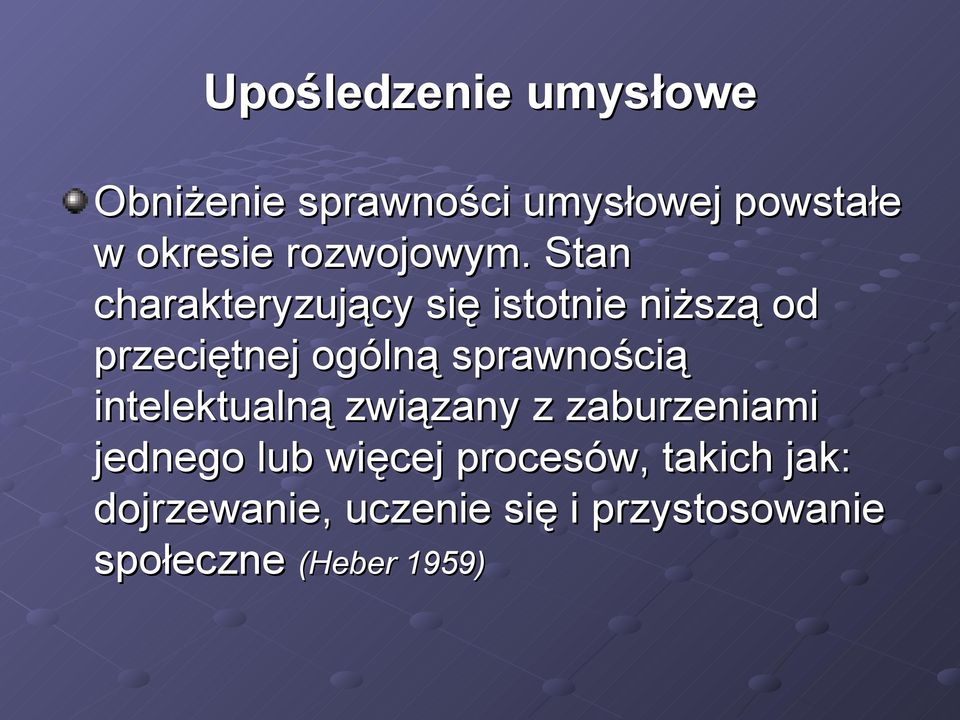 Upośledzenie umysłowe

Obniżenie sprawności umysłowej powstałe w okresie rozwojowym. Stan charakteryzujący się istotnie niższą od przeciętnej ogólną sprawnością intelektualną związany z zaburzeniami jednego lub więcej procesów, takich jak: dojrzewanie, uczenie się i przystosowanie społeczne (Heber 1959)